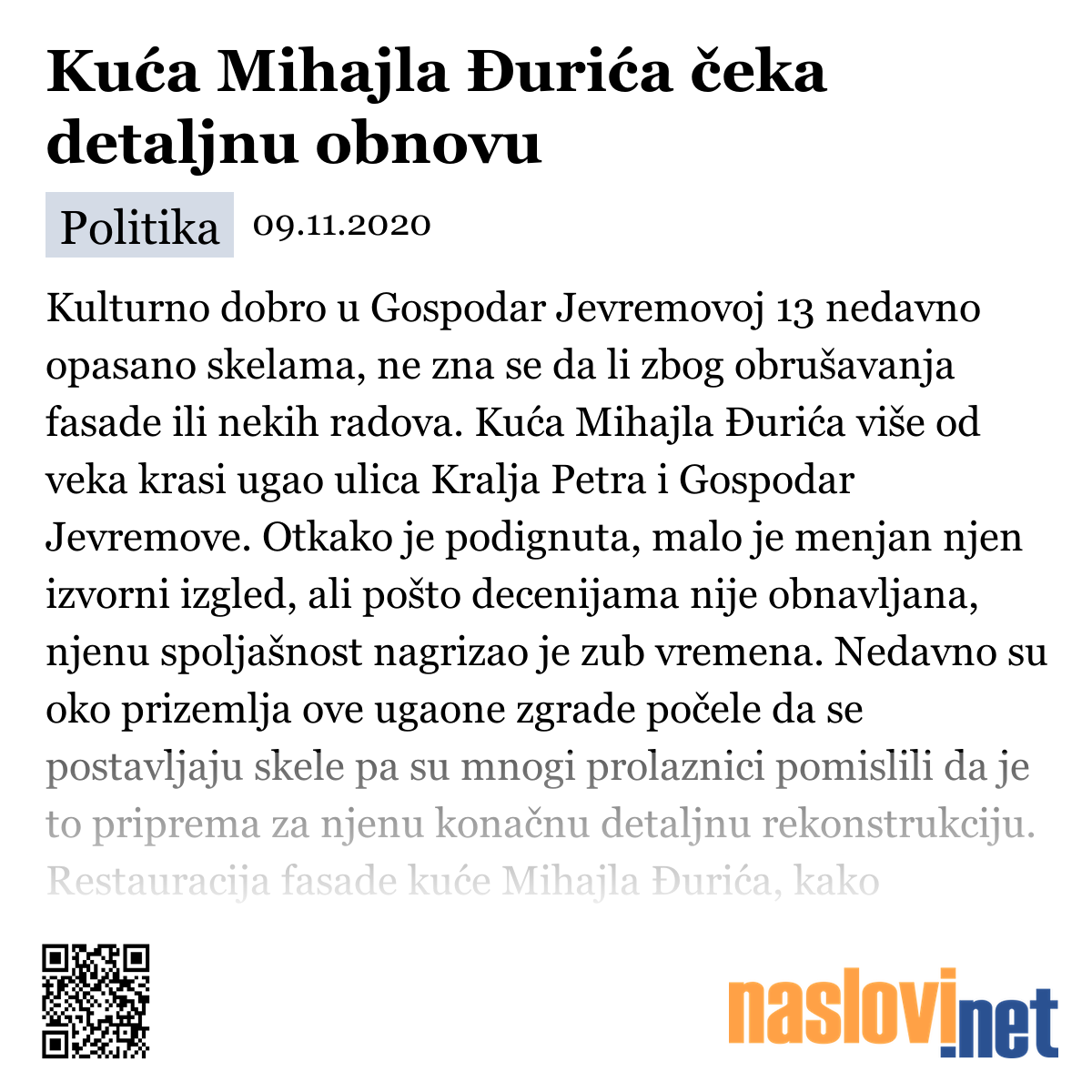 Kuća Mihajla Đurića čeka detaljnu obnovu

Politika 09.11.2020

Kulturno dobro u Gospodar Jevremovoj 13 nedavno opasano skelama, ne zna se da li zbog obrušavanja fasade ili nekih radova. Kuća Mihajla Đurića više od veka krasi ugao ulica Kralja Petra i Gospodar Jevremove. Otkako je podignuta, malo je menjan njen izvorni izgled, ali pošto decenijama nije obnavljana, njenu spoljašnost nagrizao je zub vremena. Nedavno su oko prizemlja ove ugaone zgrade počele da se postavljaju skele pa su mnogi prolaznici pomislili da je to priprema za njenu konačnu detaljnu rekonstrukciju. Restauracija fasade kuće Mihajla Đurića, kako

naslovi.net